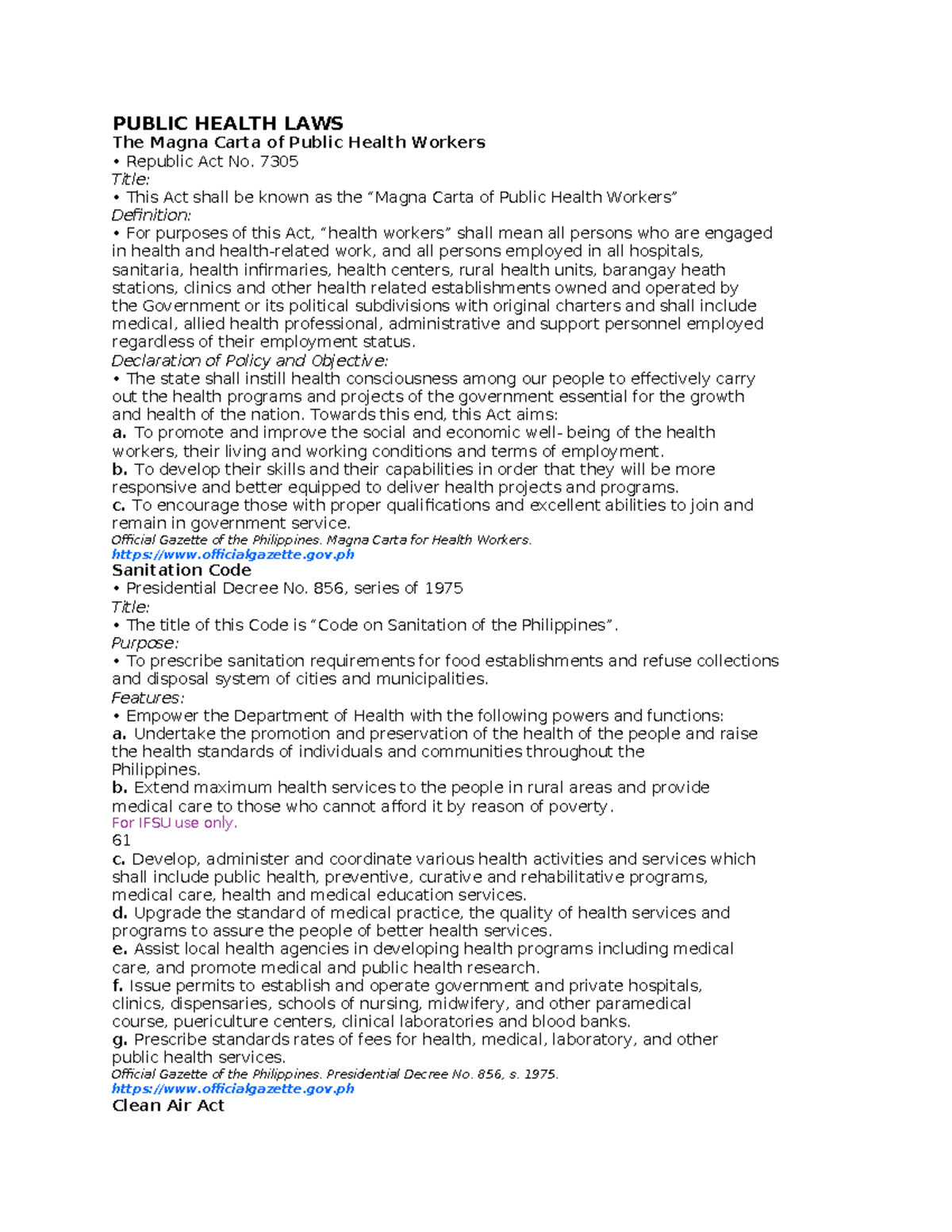 PUBLIC HEALTH LAWS
The Magna Carta of Public Health Workers
• Republic Act No. 7305
Title:
• This Act shall be known as the "Magna Carta of Public Health Workers"
Definition:
• For purposes of this Act, "health workers" shall mean all persons who are engaged in health and health-related work, and all persons employed in all hospitals, sanitaria, health infirmaries, health centers, rural health units, barangay heath stations, clinics and other health related establishments owned and operated by the Government or its political subdivisions with original charters and shall include medical, allied health professional, administrative and support personnel employed regardless of their employment status.
Declaration of Policy and Objective:
• The state shall instill health consciousness among our people to effectively carry out the health programs and projects of the government essential for the growth and health of the nation. Towards this end, this Act aims:
a. To promote and improve the social and economic well- being of the health workers, their living and working conditions and terms of employment.
b. To develop their skills and their capabilities in order that they will be more responsive and better equipped to deliver health projects and programs.
c. To encourage those with proper qualifications and excellent abilities to join and remain in government service.
Official Gazette of the Philippines. Magna Carta for Health Workers.
https://www.officialgazette.gov.ph
Sanitation Code
• Presidential Decree No. 856, series of 1975
Title:
• The title of this Code is "Code on Sanitation of the Philippines".
Purpose:
• To prescribe sanitation requirements for food establishments and refuse collections and disposal system of cities and municipalities.
Features:
• Empower the Department of Health with the following powers and functions:
a. Undertake the promotion and preservation of the health of the people and raise the health standards of individuals and communities throughout the Philippines.
b. Extend maximum health services to the people in rural areas and provide medical care to those who cannot afford it by reason of poverty.
For IFSU use only.
61
c. Develop, administer and coordinate various health activities and services which shall include public health, preventive, curative and rehabilitative programs, medical care, health and medical education services.
d. Upgrade the standard of medical practice, the quality of health services and programs to assure the people of better health services.
e. Assist local health agencies in developing health programs including medical care, and promote medical and public health research.
f. Issue permits to establish and operate government and private hospitals, clinics, dispensaries, schools of nursing, midwifery, and other paramedical course, puericulture centers, clinical laboratories and blood banks.
g. Prescribe standards rates of fees for health, medical, laboratory, and other public health services.
Official Gazette of the Philippines. Presidential Decree No. 856, s. 1975.
https://www.officialgazette.gov.ph
Clean Air Act